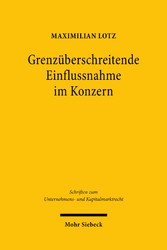 MAXIMILIAN LOTZ

Grenzüberschreitende Einflussnahme im Konzern

Schriften zum Unternehmens- und Kapitalmarktrecht

Mohr Siebeck